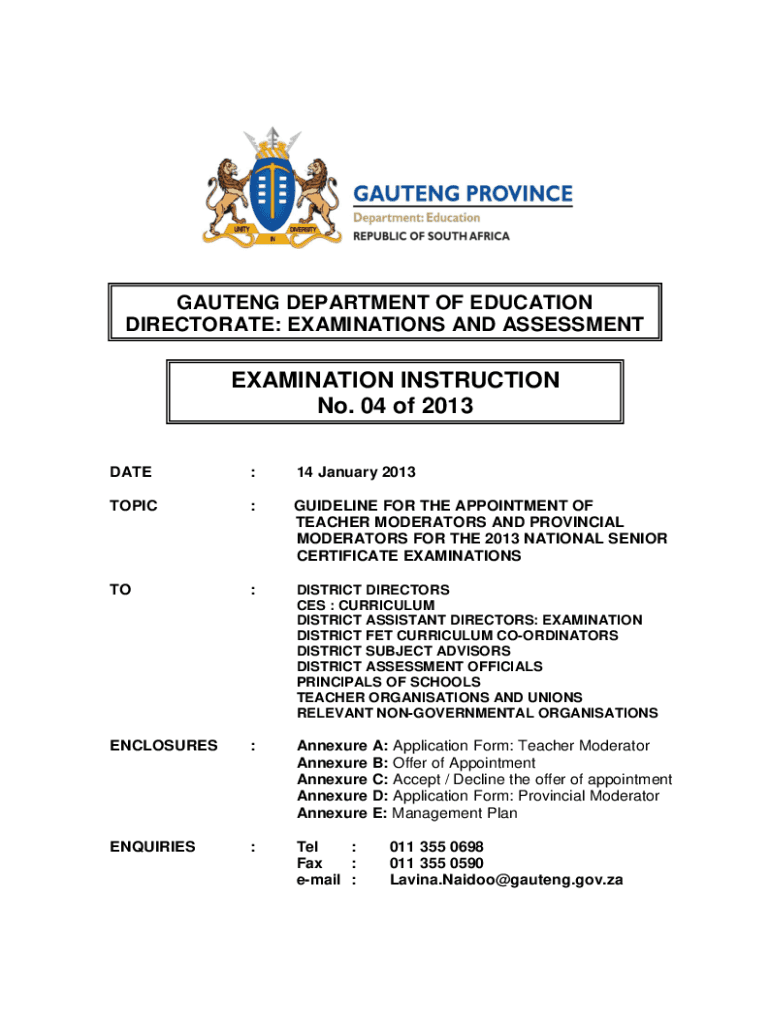 UNITY IN DIVERSITY

GAUTENG PROVINCE
Department: Education
REPUBLIC OF SOUTH AFRICA

GAUTENG DEPARTMENT OF EDUCATION
DIRECTORATE: EXAMINATIONS AND ASSESSMENT

EXAMINATION INSTRUCTION
No. 04 of 2013

DATE : 14 January 2013

TOPIC : GUIDELINE FOR THE APPOINTMENT OF TEACHER MODERATORS AND PROVINCIAL MODERATORS FOR THE 2013 NATIONAL SENIOR CERTIFICATE EXAMINATIONS

TO : DISTRICT DIRECTORS
CES : CURRICULUM
DISTRICT ASSISTANT DIRECTORS: EXAMINATION
DISTRICT FET CURRICULUM CO-ORDINATORS
DISTRICT SUBJECT ADVISORS
DISTRICT ASSESSMENT OFFICIALS
PRINCIPALS OF SCHOOLS
TEACHER ORGANISATIONS AND UNIONS
RELEVANT NON-GOVERNMENTAL ORGANISATIONS

ENCLOSURES : Annexure A: Application Form: Teacher Moderator
Annexure B: Offer of Appointment
Annexure C: Accept / Decline the offer of appointment
Annexure D: Application Form: Provincial Moderator
Annexure E: Management Plan

ENQUIRIES : Tel : 011 355 0698
Fax : 011 355 0590
e-mail : Lavina.Naidoo@gauteng.gov.za